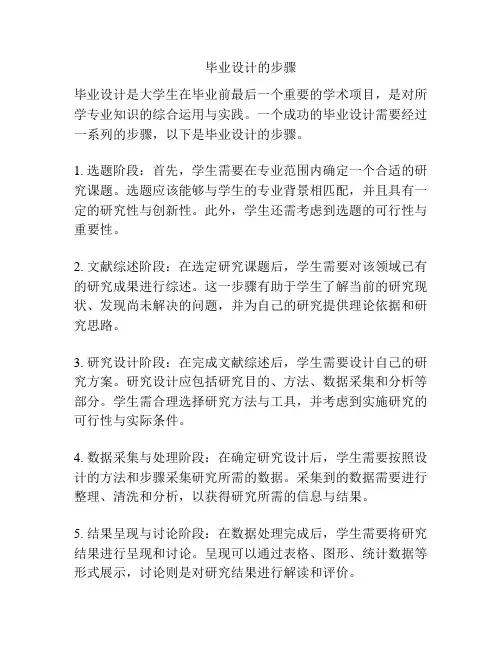 毕业设计的步骤

毕业设计是大学生在毕业前最后一个重要的学术项目，是对所学专业知识的综合运用与实践。一个成功的毕业设计需要经过一系列的步骤，以下是毕业设计的步骤。

1. 选题阶段：首先，学生需要在专业范围内确定一个合适的研究课题。选题应该能够与学生的专业背景相匹配，并且具有一定的研究性与创新性。此外，学生还需考虑到选题的可行性与重要性。

2. 文献综述阶段：在选定研究课题后，学生需要对该领域已有的研究成果进行综述。这一步骤有助于学生了解当前的研究现状、发现尚未解决的问题，并为自己的研究提供理论依据和研究思路。

3. 研究设计阶段：在完成文献综述后，学生需要设计自己的研究方案。研究设计应包括研究目的、方法、数据采集和分析等部分。学生需合理选择研究方法与工具，并考虑到实施研究的可行性与实际条件。

4. 数据采集与处理阶段：在确定研究设计后，学生需要按照设计的方法和步骤采集研究所需的数据。采集到的数据需要进行整理、清洗和分析，以获得研究所需的信息与结果。

5. 结果呈现与讨论阶段：在数据处理完成后，学生需要将研究结果进行呈现和讨论。呈现可以通过表格、图形、统计数据等形式展示，讨论则是对研究结果进行解读和评价。